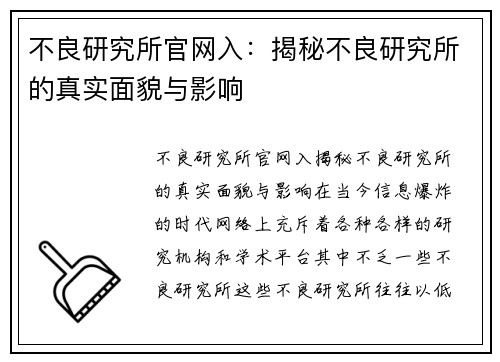 不良研究所官网入：揭秘不良研究所的真实面貌与影响

不良研究所官网入揭秘不良研究所的真实面貌与影响在当今信息爆炸的时代网络上充斥着各种各样的研究机构和学术平台其中不乏一些不良研究所这些不良研究所往往以低